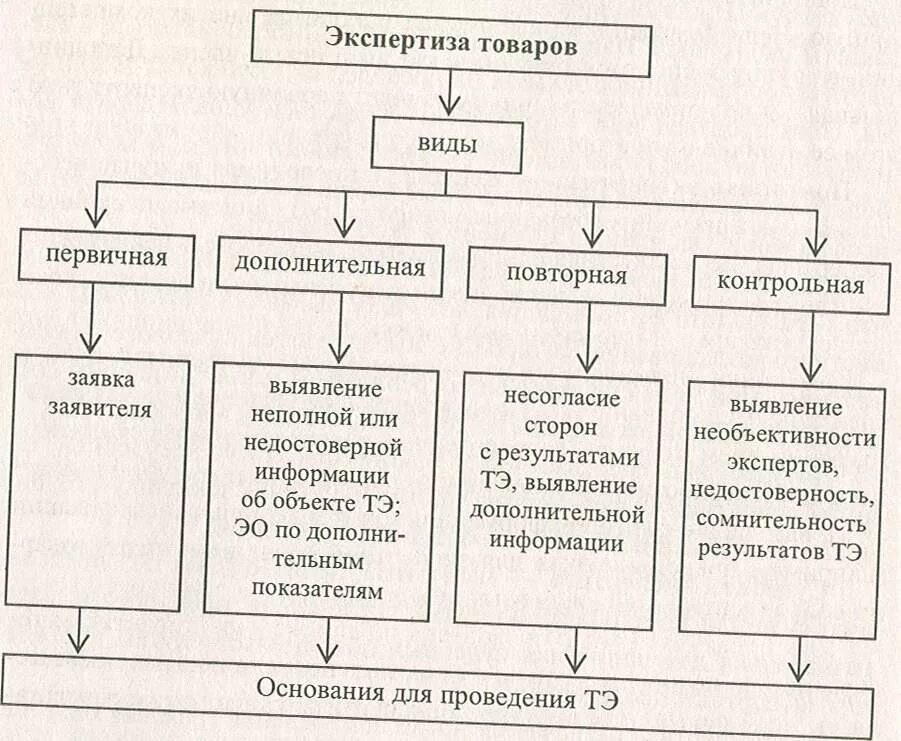 Экспертиза товаров

виды

первичная

дополнительная

повторная

контрольная

заявка заявителя

выявление неполной или недостоверной информации об объекте ТЭ; ЭО по дополнительным показателям

несогласие сторон с результатами ТЭ, выявление дополнительной информации

выявление необъективности экспертов, недостоверность, сомнительность результатов ТЭ

Основания для проведения ТЭ